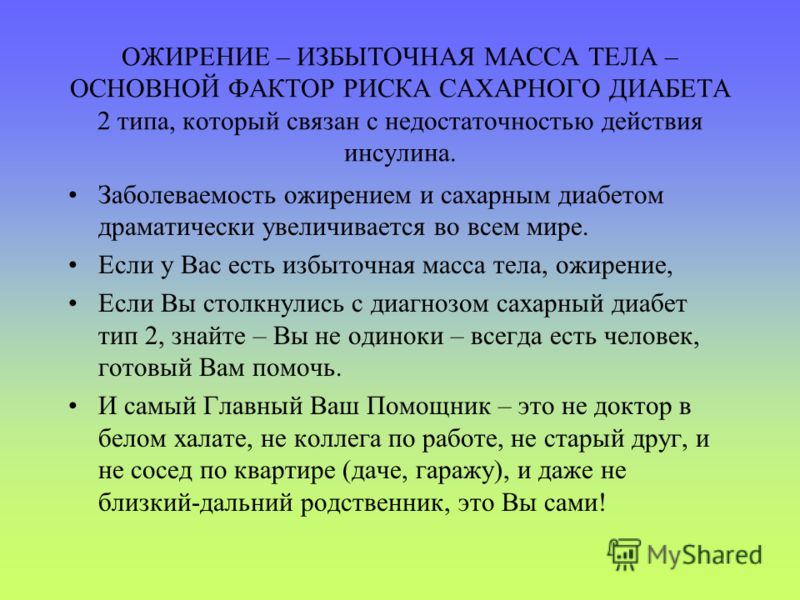 ОЖИРЕНИЕ – ИЗБЫТОЧНАЯ МАССА ТЕЛА – ОСНОВНОЙ ФАКТОР РИСКА САХАРНОГО ДИАБЕТА 2 типа, который связан с недостаточностью действия инсулина.

• Заболеваемость ожирением и сахарным диабетом драматически увеличивается во всем мире.

• Если у Вас есть избыточная масса тела, ожирение,

• Если Вы столкнулись с диагнозом сахарный диабет тип 2, знайте – Вы не одиноки – всегда есть человек, готовый Вам помочь.

• И самый Главный Ваш Помощник – это не доктор в белом халате, не коллега по работе, не старый друг, и не сосед по квартире (даче, гаражу), и даже не близкий-дальний родственник, это Вы сами!

MyShared